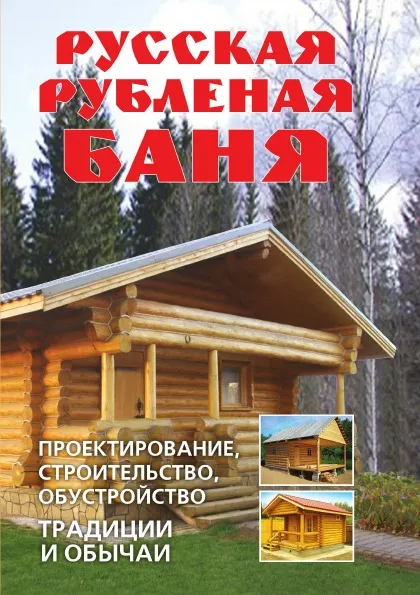 РУССКАЯ РУБЛЕНАЯ БАНЯ

ПРОЕКТИРОВАНИЕ, СТРОИТЕЛЬСТВО, ОБУСТРОЙСТВО

ТРАДИЦИИ И ОБЫЧАИ